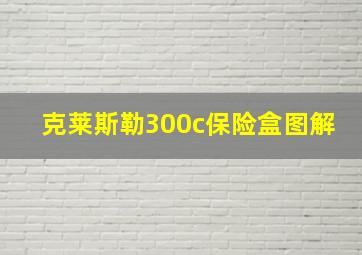 克莱斯勒300c保险盒图解